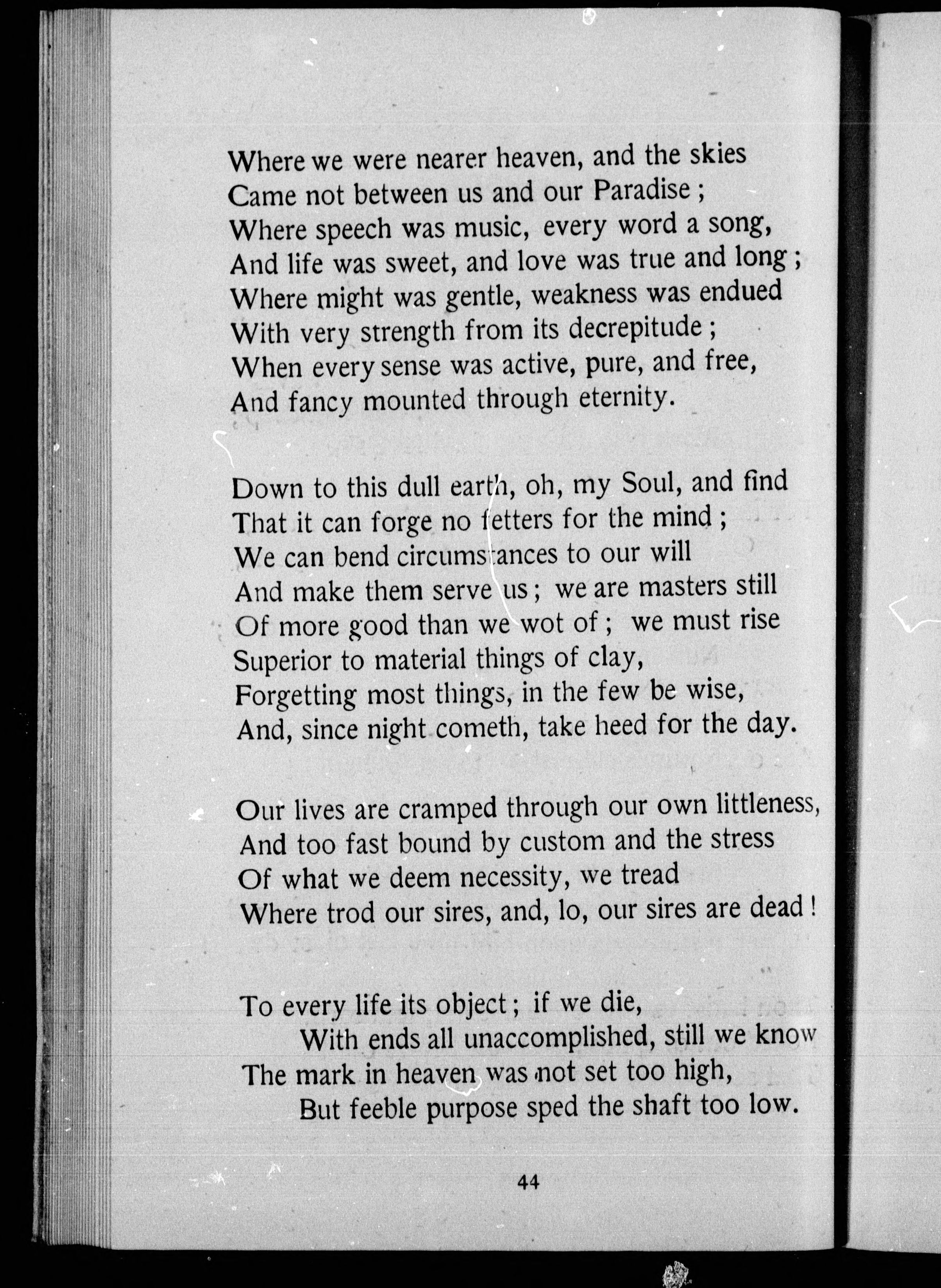 Where we were nearer heaven, and the skies
Came not between us and our Paradise;
Where speech was music, every word a song,
And life was sweet, and love was true and long;
Where might was gentle, weakness was endued
With very strength from its decrepitude;
When every sense was active, pure, and free,
And fancy mounted through eternity.

Down to this dull earth, oh, my Soul, and find
That it can forge no fetters for the mind;
We can bend circumstances to our will
And make them serve us; we are masters still
Of more good than we wot of; we must rise
Superior to material things of clay,
Forgetting most things, in the few be wise,
And, since night cometh, take heed for the day.

Our lives are cramped through our own littleness,
And too fast bound by custom and the stress
Of what we deem necessity, we tread
Where trod our sires, and, lo, our sires are dead!

To every life its object; if we die,
With ends all unaccomplished, still we know
The mark in heaven was not set too high,
But feeble purpose sped the shaft too low.

44